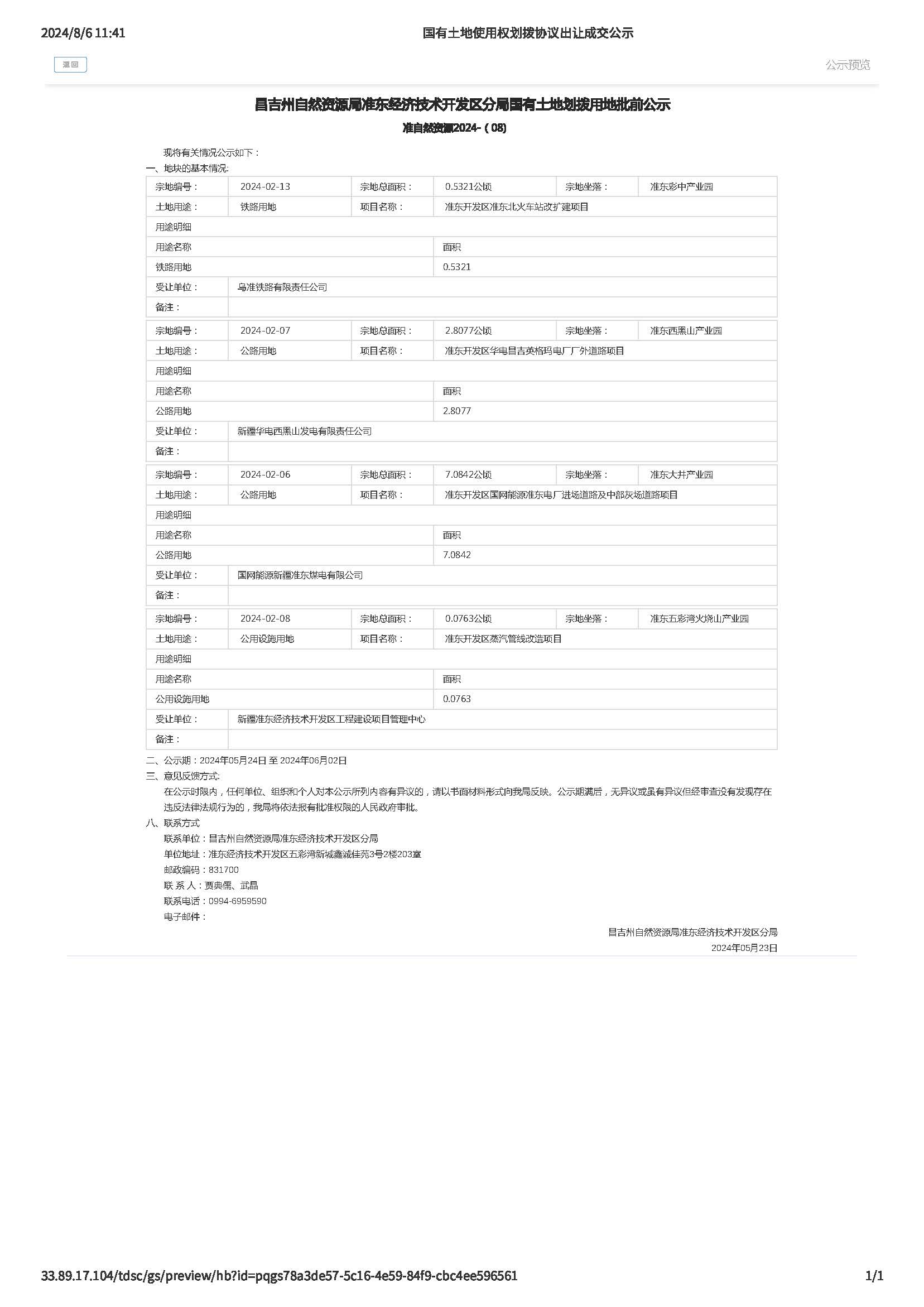 2024/8/6 11:41 国有土地使用权划拨协议出让成交公示

退回

公示预览

昌吉州自然资源局准东经济技术开发区分局国有土地划拨用地批前公示

准自然资源2024-（08）

现将有关情况公示如下：

一、地块的基本情况:

| 宗地编号： | 2024-02-13 | 宗地总面积： | 0.5321公顷 | 宗地坐落： | 准东彩中产业园 |
|---|---|---|---|---|---|
| 土地用途： | 铁路用地 | 项目名称： | 准东开发区准东北火车站改扩建项目 | | |
| 用途明细 | | | | | |
| 用途名称 | | | 面积 | | |
| 铁路用地 | | | 0.5321 | | |
| 受让单位： | 乌准铁路有限责任公司 | | | | |
| 备注： | | | | | |

| 宗地编号： | 2024-02-07 | 宗地总面积： | 2.8077公顷 | 宗地坐落： | 准东西黑山产业园 |
|---|---|---|---|---|---|
| 土地用途： | 公路用地 | 项目名称： | 准东开发区华电昌吉英格玛电厂厂外道路项目 | | |
| 用途明细 | | | | | |
| 用途名称 | | | 面积 | | |
| 公路用地 | | | 2.8077 | | |
| 受让单位： | 新疆华电西黑山发电有限责任公司 | | | | |
| 备注： | | | | | |

| 宗地编号： | 2024-02-06 | 宗地总面积： | 7.0842公顷 | 宗地坐落： | 准东大井产业园 |
|---|---|---|---|---|---|
| 土地用途： | 公路用地 | 项目名称： | 准东开发区国网能源准东电厂进场道路及中部灰场道路项目 | | |
| 用途明细 | | | | | |
| 用途名称 | | | 面积 | | |
| 公路用地 | | | 7.0842 | | |
| 受让单位： | 国网能源新疆准东煤电有限公司 | | | | |
| 备注： | | | | | |

| 宗地编号： | 2024-02-08 | 宗地总面积： | 0.0763公顷 | 宗地坐落： | 准东五彩湾火烧山产业园 |
|---|---|---|---|---|---|
| 土地用途： | 公用设施用地 | 项目名称： | 准东开发区蒸汽管线改造项目 | | |
| 用途明细 | | | | | |
| 用途名称 | | | 面积 | | |
| 公用设施用地 | | | 0.0763 | | |
| 受让单位： | 新疆准东经济技术开发区工程建设项目管理中心 | | | | |
| 备注： | | | | | |

二、公示期：2024年05月24日 至 2024年06月02日

三、意见反馈方式:

在公示时限内，任何单位、组织和个人对本公示所列内容有异议的，请以书面材料形式向我局反映。公示期满后，无异议或虽有异议但经审查没有发现存在违反法律法规行为的，我局将依法报有批准权限的人民政府审批。

八、联系方式

联系单位：昌吉州自然资源局准东经济技术开发区分局

单位地址：准东经济技术开发区五彩湾新城鑫诚佳苑3号2楼203室

邮政编码：831700

联 系 人：贾典儒、武晶

联系电话：0994-6959590

电子邮件：

昌吉州自然资源局准东经济技术开发区分局

2024年05月23日

33.89.17.104/tdsc/gs/preview/hb?id=pqgs78a3de57-5c16-4e59-84f9-cbc4ee596561 1/1